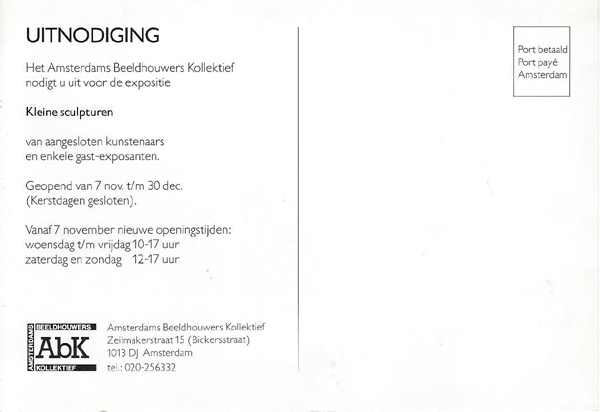 UITNODIGING

Het Amsterdams Beeldhouwers Kollektief nodigt u uit voor de expositie

Kleine sculpturen

van aangesloten kunstenaars en enkele gast-exposanten.

Geopend van 7 nov. t/m 30 dec. (Kerstdagen gesloten).

Vanaf 7 november nieuwe openingstijden:
woensdag t/m vrijdag 10-17 uur
zaterdag en zondag 12-17 uur

AMSTERDAMS BEELDHOUWERS AbK KOLLEKTIEF

Amsterdams Beeldhouwers Kollektief
Zeilmakerstraat 15 (Bickersstraat)
1013 DJ Amsterdam
tel.: 020-256332

Port betaald
Port payé
Amsterdam